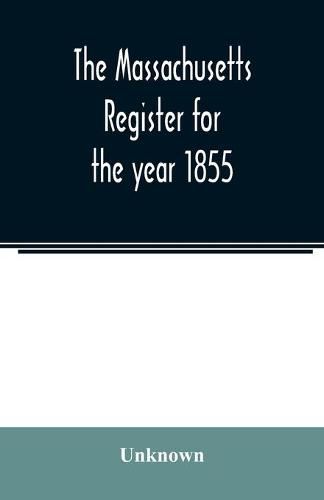 The Massachusetts Register for the year 1855

Unknown